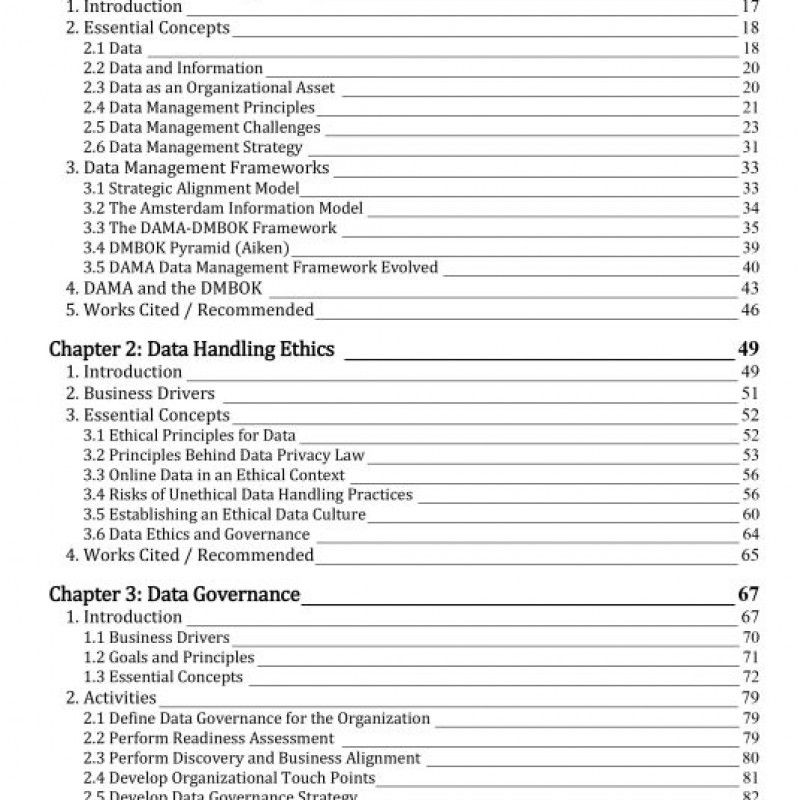 1. Introduction 17
2. Essential Concepts 18
2.1 Data 18
2.2 Data and Information 20
2.3 Data as an Organizational Asset 20
2.4 Data Management Principles 21
2.5 Data Management Challenges 23
2.6 Data Management Strategy 31
3. Data Management Frameworks 33
3.1 Strategic Alignment Model 33
3.2 The Amsterdam Information Model 34
3.3 The DAMA-DMBOK Framework 35
3.4 DMBOK Pyramid (Aiken) 39
3.5 DAMA Data Management Framework Evolved 40
4. DAMA and the DMBOK 43
5. Works Cited / Recommended 46

Chapter 2: Data Handling Ethics 49
1. Introduction 49
2. Business Drivers 51
3. Essential Concepts 52
3.1 Ethical Principles for Data 52
3.2 Principles Behind Data Privacy Law 53
3.3 Online Data in an Ethical Context 56
3.4 Risks of Unethical Data Handling Practices 56
3.5 Establishing an Ethical Data Culture 60
3.6 Data Ethics and Governance 64
4. Works Cited / Recommended 65

Chapter 3: Data Governance 67
1. Introduction 67
1.1 Business Drivers 70
1.2 Goals and Principles 71
1.3 Essential Concepts 72
2. Activities 79
2.1 Define Data Governance for the Organization 79
2.2 Perform Readiness Assessment 79
2.3 Perform Discovery and Business Alignment 80
2.4 Develop Organizational Touch Points 81
2.5 Develop Data Governance Strategy 82